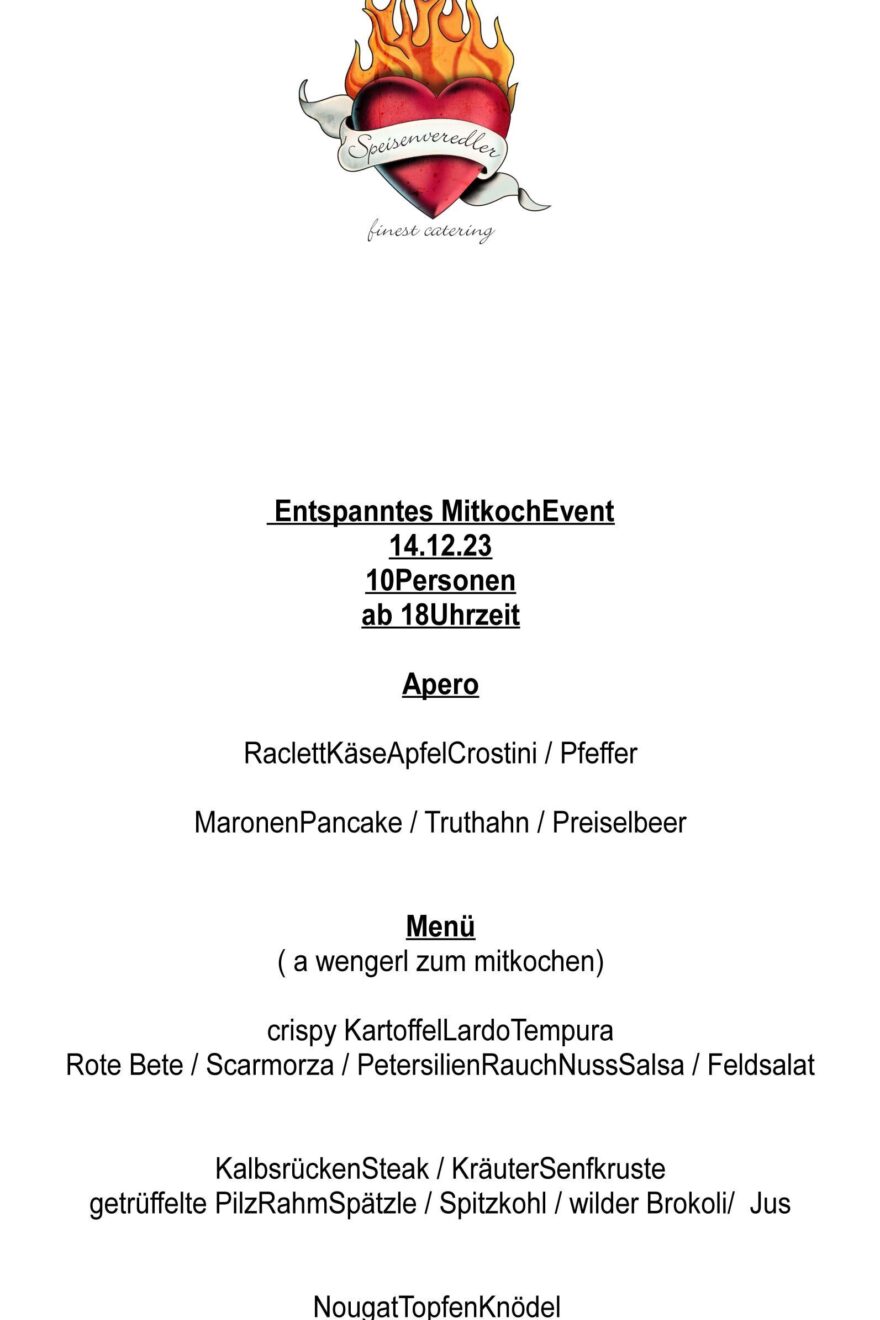 Speisenveredler
finest catering

Entspanntes MitkochEvent
14.12.23
10Personen
ab 18Uhrzeit

Apero

RaclettKäseApfelCrostini / Pfeffer

MaronenPancake / Truthahn / Preiselbeer

Menü
( a wengerl zum mitkochen)

crispy KartoffelLardoTempura
Rote Bete / Scarmorza / PetersilienRauchNussSalsa / Feldsalat

KalbsrückenSteak / KräuterSenfkruste
getrüffelte PilzRahmSpätzle / Spitzkohl / wilder Brokoli/ Jus

NougatTopfenKnödel